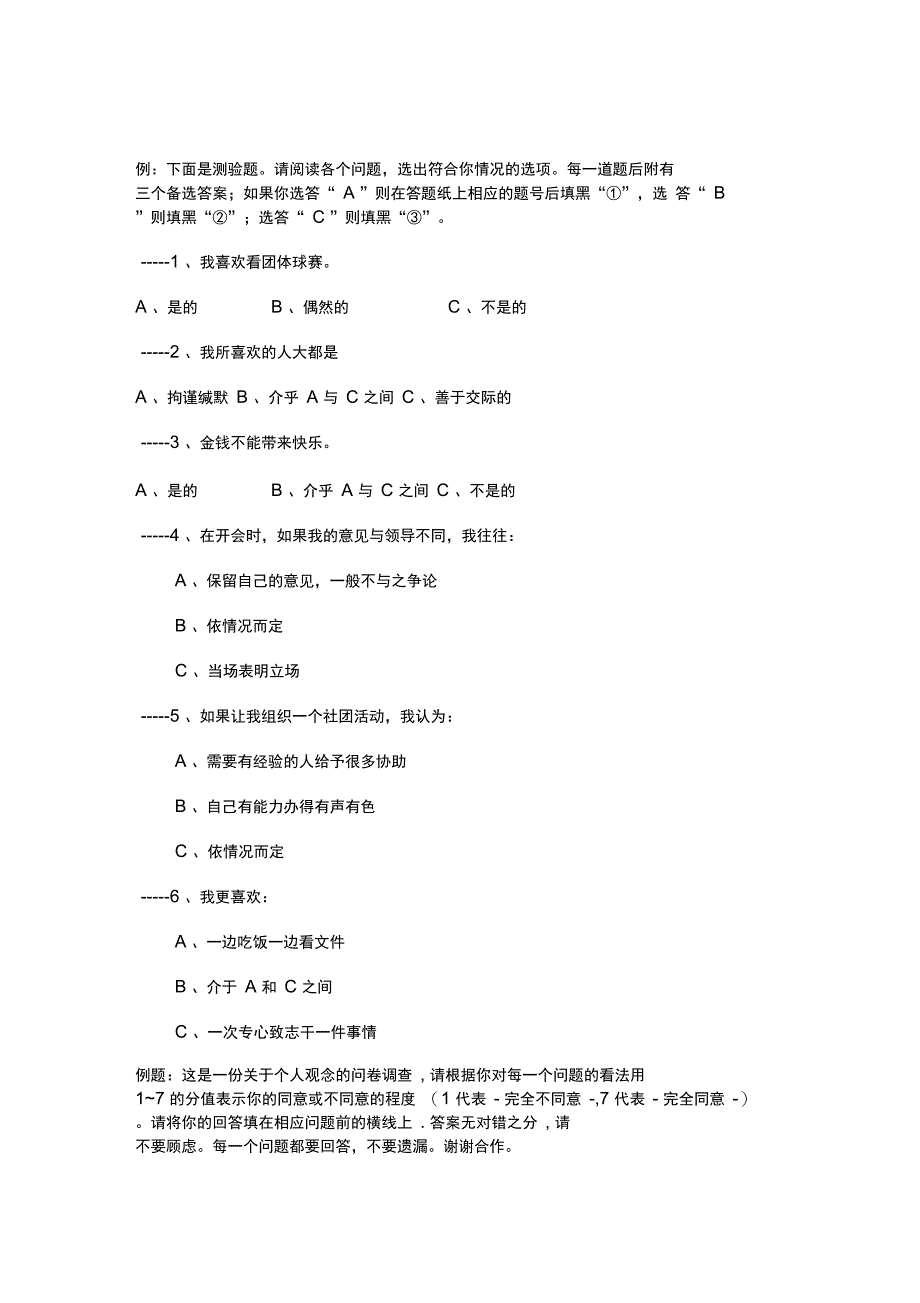 例：下面是测验题。请阅读各个问题，选出符合你情况的选项。每一道题后附有三个备选答案；如果你选答“ A ”则在答题纸上相应的题号后填黑“①”，选 答“ B ”则填黑“②”；选答“ C ”则填黑“③”。

-----1 、我喜欢看团体球赛。

A 、是的　　B 、偶然的　　C 、不是的

-----2 、我所喜欢的人大都是

A 、拘谨缄默 B 、介乎 A 与 C 之间 C 、善于交际的

-----3 、金钱不能带来快乐。

A 、是的　　B 、介乎 A 与 C 之间 C 、不是的

-----4 、在开会时，如果我的意见与领导不同，我往往：

A 、保留自己的意见，一般不与之争论

B 、依情况而定

C 、当场表明立场

-----5 、如果让我组织一个社团活动，我认为：

A 、需要有经验的人给予很多协助

B 、自己有能力办得有声有色

C 、依情况而定

-----6 、我更喜欢：

A 、一边吃饭一边看文件

B 、介于 A 和 C 之间

C 、一次专心致志干一件事情

例题：这是一份关于个人观念的问卷调查 ，请根据你对每一个问题的看法用 1~7 的分值表示你的同意或不同意的程度 （1 代表 - 完全不同意 -,7 代表 - 完全同意 -）。请将你的回答填在相应问题前的横线上 . 答案无对错之分 ，请不要顾虑。每一个问题都要回答，不要遗漏。谢谢合作。